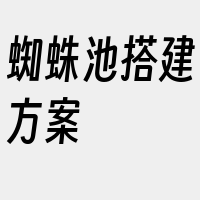 蜘蛛池搭建方案